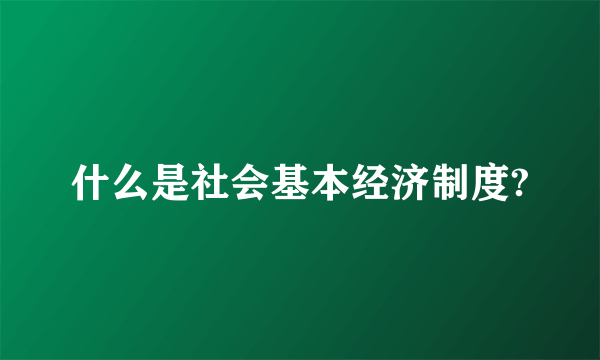 什么是社会基本经济制度?